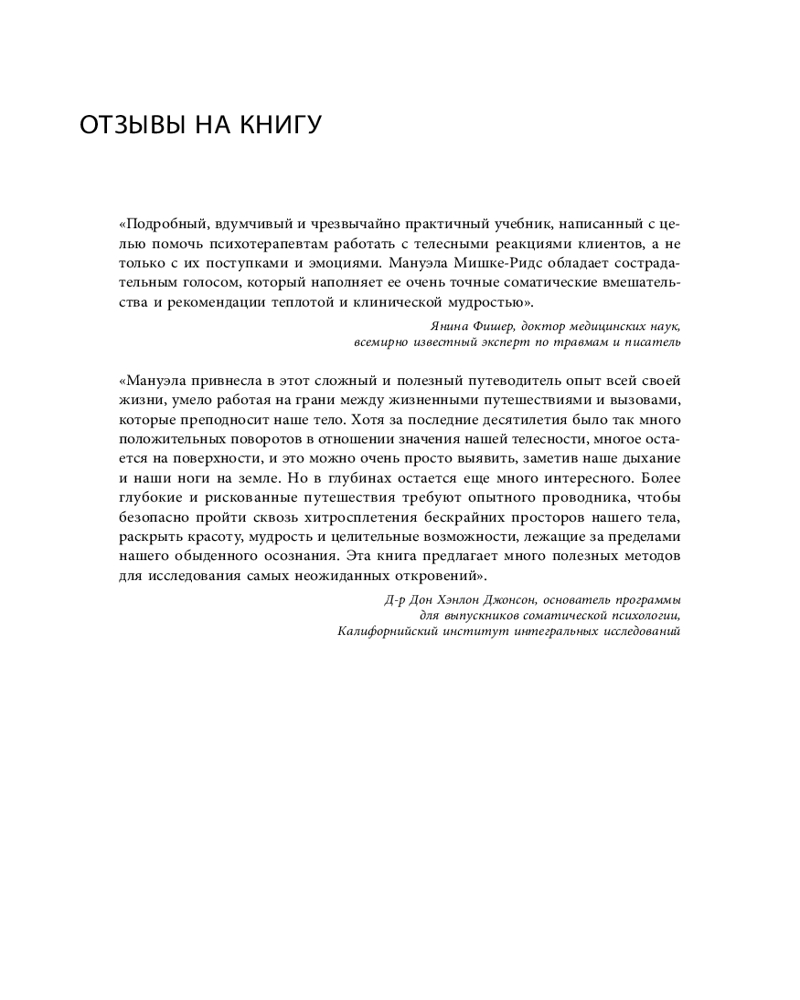 ОТЗЫВЫ НА КНИГУ

«Подробный, вдумчивый и чрезвычайно практичный учебник, написанный с целью помочь психотерапевтам работать с телесными реакциями клиентов, а не только с их поступками и эмоциями. Мануэла Мишке-Ридс обладает сострадательным голосом, который наполняет ее очень точные соматические вмешательства и рекомендации теплотой и клинической мудростью».

Янина Фишер, доктор медицинских наук, всемирно известный эксперт по травмам и писатель

«Мануэла привнесла в этот сложный и полезный путеводитель опыт всей своей жизни, умело работая на грани между жизненными путешествиями и вызовами, которые преподносит наше тело. Хотя за последние десятилетия было так много положительных поворотов в отношении значения нашей телесности, многое остается на поверхности, и это можно очень просто выявить, заметив наше дыхание и наши ноги на земле. Но в глубинах остается еще много интересного. Более глубокие и рискованные путешествия требуют опытного проводника, чтобы безопасно пройти сквозь хитросплетения бескрайних просторов нашего тела, раскрыть красоту, мудрость и целительные возможности, лежащие за пределами нашего обыденного осознания. Эта книга предлагает много полезных методов для исследования самых неожиданных откровений».

Д-р Дон Хэнлон Джонсон, основатель программы для выпускников соматической психологии, Калифорнийский институт интегральных исследований